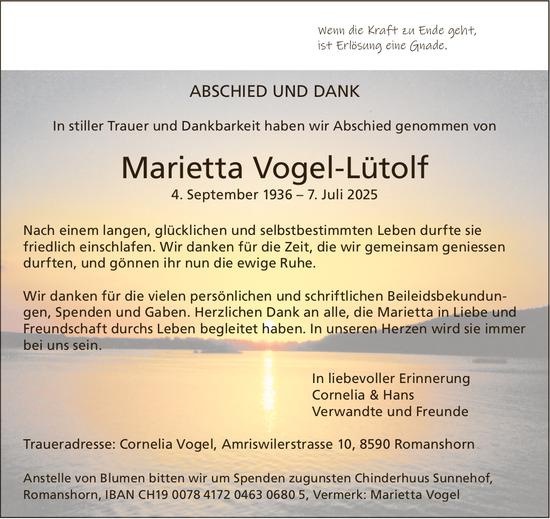 Wenn die Kraft zu Ende geht,
ist Erlösung eine Gnade.

ABSCHIED UND DANK

In stiller Trauer und Dankbarkeit haben wir Abschied genommen von

Marietta Vogel-Lütolf
4. September 1936 – 7. Juli 2025

Nach einem langen, glücklichen und selbstbestimmten Leben durfte sie friedlich einschlafen. Wir danken für die Zeit, die wir gemeinsam geniessen durften, und gönnen ihr nun die ewige Ruhe.

Wir danken für die vielen persönlichen und schriftlichen Beileidsbekundungen, Spenden und Gaben. Herzlichen Dank an alle, die Marietta in Liebe und Freundschaft durchs Leben begleitet haben. In unseren Herzen wird sie immer bei uns sein.

In liebevoller Erinnerung
Cornelia & Hans
Verwandte und Freunde

Traueradresse: Cornelia Vogel, Amriswilerstrasse 10, 8590 Romanshorn

Anstelle von Blumen bitten wir um Spenden zugunsten Chinderhuus Sunnehof, Romanshorn, IBAN CH19 0078 4172 0463 0680 5, Vermerk: Marietta Vogel